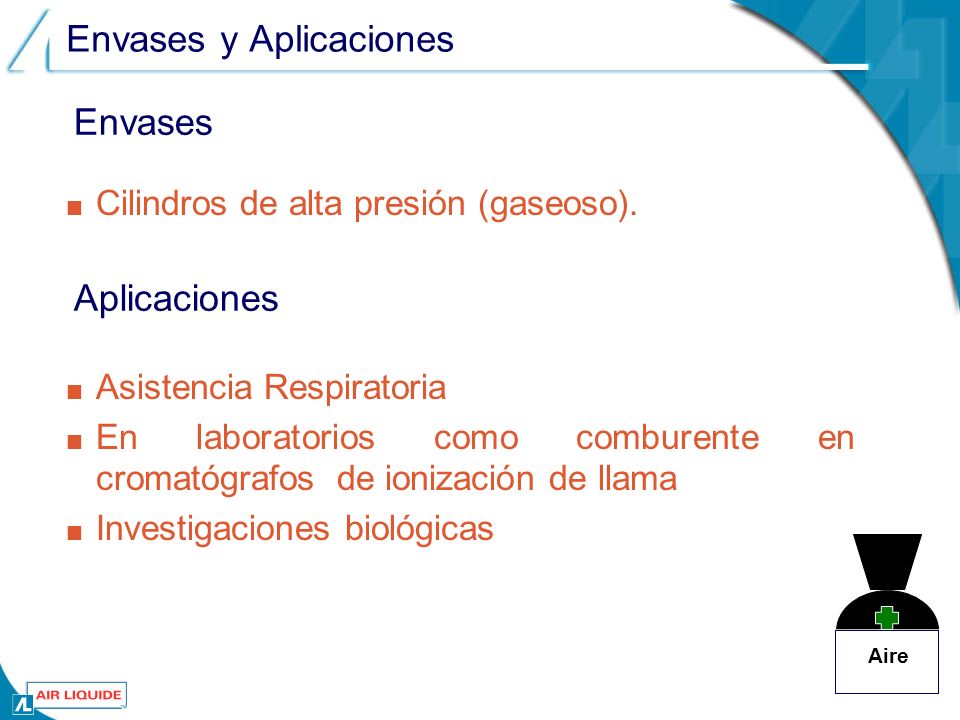 Envases y Aplicaciones

Envases

■ Cilindros de alta presión (gaseoso).

Aplicaciones

■ Asistencia Respiratoria
■ En laboratorios como comburente en cromatógrafos de ionización de llama
■ Investigaciones biológicas

Aire

AIR LIQUIDE